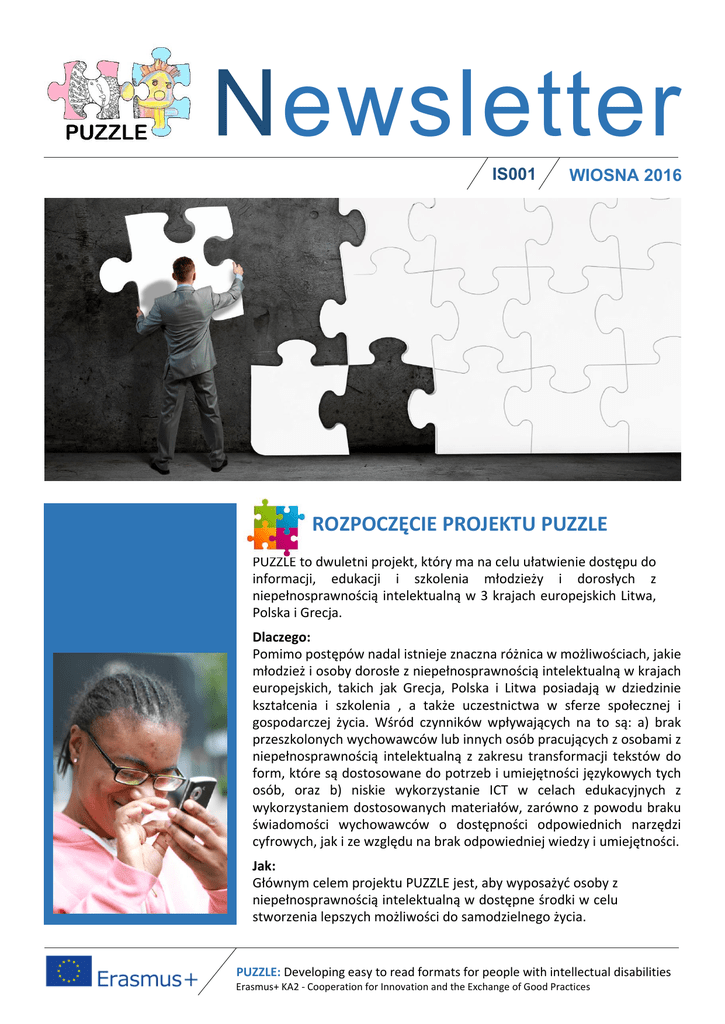 PUZZLE

Newsletter

IS001

WIOSNA 2016

ROZPOCZĘCIE PROJEKTU PUZZLE

PUZZLE to dwuletni projekt, który ma na celu ułatwienie dostępu do informacji, edukacji i szkolenia młodzieży i dorosłych z niepełnosprawnością intelektualną w 3 krajach europejskich Litwa, Polska i Grecja.

Dlaczego:
Pomimo postępów nadal istnieje znaczna różnica w możliwościach, jakie młodzież i osoby dorosłe z niepełnosprawnością intelektualną w krajach europejskich, takich jak Grecja, Polska i Litwa posiadają w dziedzinie kształcenia i szkolenia , a także uczestnictwa w sferze społecznej i gospodarczej życia. Wśród czynników wpływających na to są: a) brak przeszkolonych wychowawców lub innych osób pracujących z osobami z niepełnosprawnością intelektualną z zakresu transformacji tekstów do form, które są dostosowane do potrzeb i umiejętności językowych tych osób, oraz b) niskie wykorzystanie ICT w celach edukacyjnych z wykorzystaniem dostosowanych materiałów, zarówno z powodu braku świadomości wychowawców o dostępności odpowiednich narzędzi cyfrowych, jak i ze względu na brak odpowiedniej wiedzy i umiejętności.

Jak:
Głównym celem projektu PUZZLE jest, aby wyposażyć osoby z niepełnosprawnością intelektualną w dostępne środki w celu stworzenia lepszych możliwości do samodzielnego życia.

Erasmus+

PUZZLE: Developing easy to read formats for people with intellectual disabilities
Erasmus+ KA2 - Cooperation for Innovation and the Exchange of Good Practices